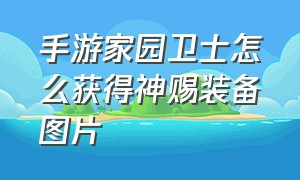 手游家园卫士怎么获得神赐装备图片